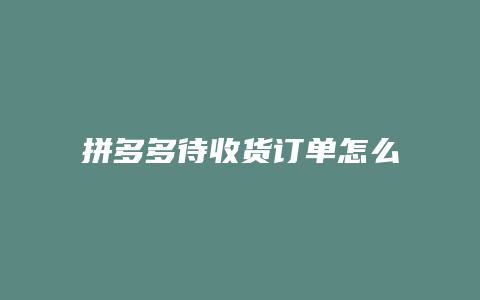 拼多多待收货订单怎么